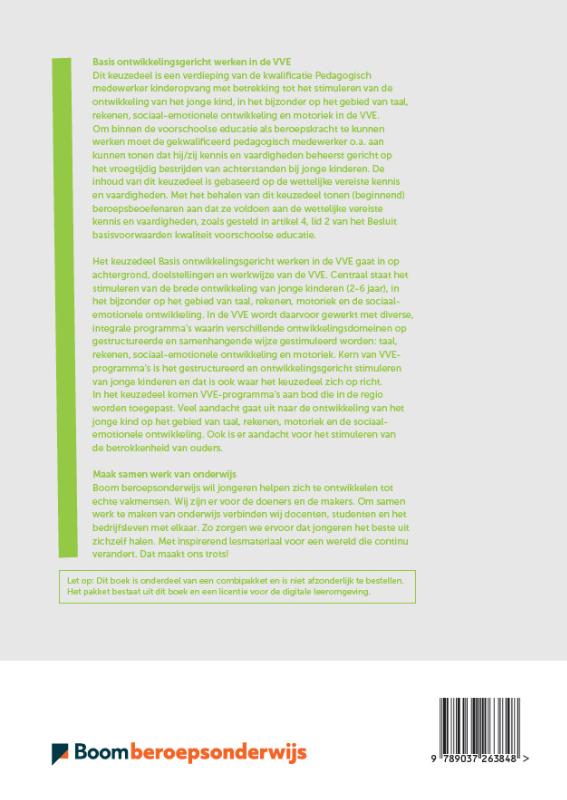 Basis ontwikkelingsgericht werken in de VVE
Dit keuzedeel is een verdieping van de kwalificatie Pedagogisch medewerker kinderopvang met betrekking tot het stimuleren van de ontwikkeling van het jonge kind, in het bijzonder op het gebied van taal, rekenen, sociaal-emotionele ontwikkeling en motoriek in de VVE. Om binnen de voorschoolse educatie als beroepskracht te kunnen werken moet de gekwalificeerd pedagogisch medewerker o.a. aan kunnen tonen dat hij/zij kennis en vaardigheden beheerst gericht op het vroegtijdig bestrijden van achterstanden bij jonge kinderen. De inhoud van dit keuzedeel is gebaseerd op de wettelijke vereiste kennis en vaardigheden. Met het behalen van dit keuzedeel tonen (beginnend) beroepsbeoefenaren aan dat ze voldoen aan de wettelijke vereiste kennis en vaardigheden, zoals gesteld in artikel 4, lid 2 van het Besluit basisvoorwaarden kwaliteit voorschoolse educatie.

Het keuzedeel Basis ontwikkelingsgericht werken in de VVE gaat in op achtergrond, doelstellingen en werkwijze van de VVE. Centraal staat het stimuleren van de brede ontwikkeling van jonge kinderen (2-6 jaar), in het bijzonder op het gebied van taal, rekenen, motoriek en de sociaal-emotionele ontwikkeling. In de VVE wordt daarvoor gewerkt met diverse, integrale programma's waarin verschillende ontwikkelingsdomeinen op gestructureerde en samenhangende wijze gestimuleerd worden: taal, rekenen, sociaal-emotionele ontwikkeling en motoriek. Kern van VVE-programma's is het gestructureerd en ontwikkelingsgericht stimuleren van jonge kinderen en dat is ook waar het keuzedeel zich op richt. In het keuzedeel komen VVE-programma's aan bod die in de regio worden toegepast. Veel aandacht gaat uit naar de ontwikkeling van het jonge kind op het gebied van taal, rekenen, motoriek en de sociaal-emotionele ontwikkeling. Ook is er aandacht voor het stimuleren van de betrokkenheid van ouders.

Maak samen werk van onderwijs
Boom beroepsonderwijs wil jongeren helpen zich te ontwikkelen tot echte vakmensen. Wij zijn er voor de doeners en de makers. Om samen werk te maken van onderwijs verbinden wij docenten, studenten en het bedrijfsleven met elkaar. Zo zorgen we ervoor dat jongeren het beste uit zichzelf halen. Met inspirerend lesmateriaal voor een wereld die continu verandert. Dat maakt ons trots!

Let op: Dit boek is onderdeel van een combipakket en is niet afzonderlijk te bestellen. Het pakket bestaat uit dit boek en een licentie voor de digitale leeromgeving.

Boom beroepsonderwijs

9 789037 263848 >